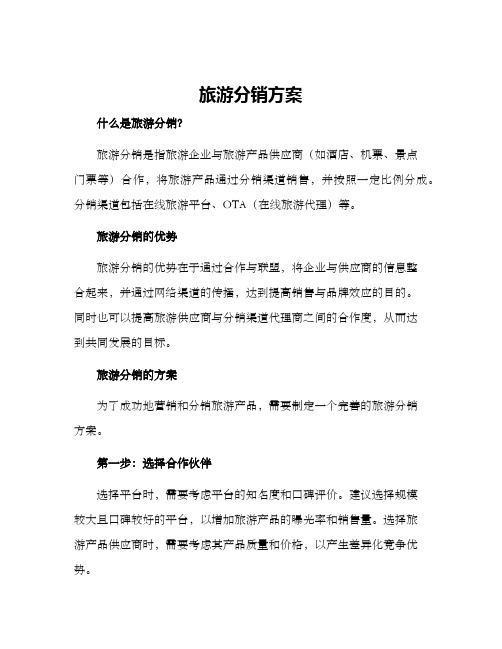 旅游分销方案

什么是旅游分销?

旅游分销是指旅游企业与旅游产品供应商（如酒店、机票、景点门票等）合作，将旅游产品通过分销渠道销售，并按照一定比例分成。分销渠道包括在线旅游平台、OTA（在线旅游代理）等。

旅游分销的优势

旅游分销的优势在于通过合作与联盟，将企业与供应商的信息整合起来，并通过网络渠道的传播，达到提高销售与品牌效应的目的。同时也可以提高旅游供应商与分销渠道代理商之间的合作度，从而达到共同发展的目标。

旅游分销的方案

为了成功地营销和分销旅游产品，需要制定一个完善的旅游分销方案。

第一步：选择合作伙伴

选择平台时，需要考虑平台的知名度和口碑评价。建议选择规模较大且口碑较好的平台，以增加旅游产品的曝光率和销售量。选择旅游产品供应商时，需要考虑其产品质量和价格，以产生差异化竞争优势。